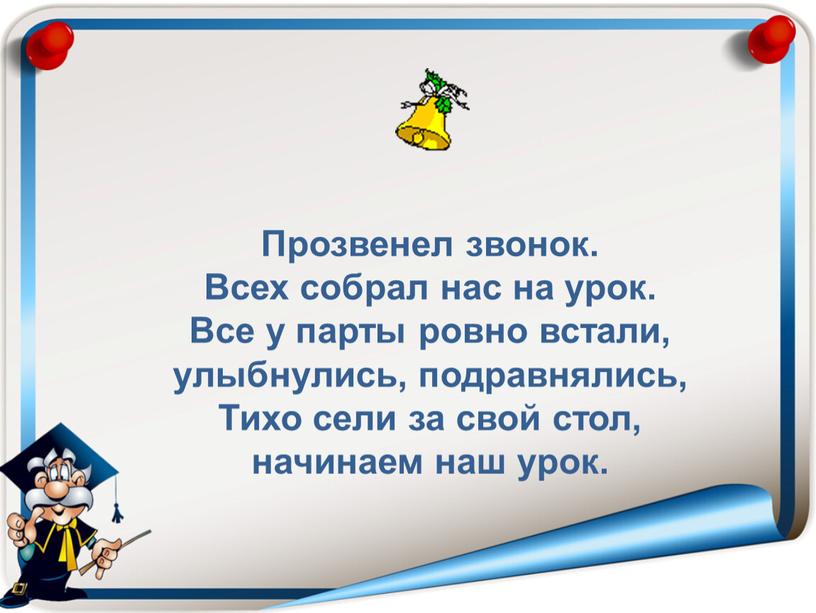 Прозвенел звонок.
Всех собрал нас на урок.
Все у парты ровно встали,
улыбнулись, подравнялись,
Тихо сели за свой стол,
начинаем наш урок.